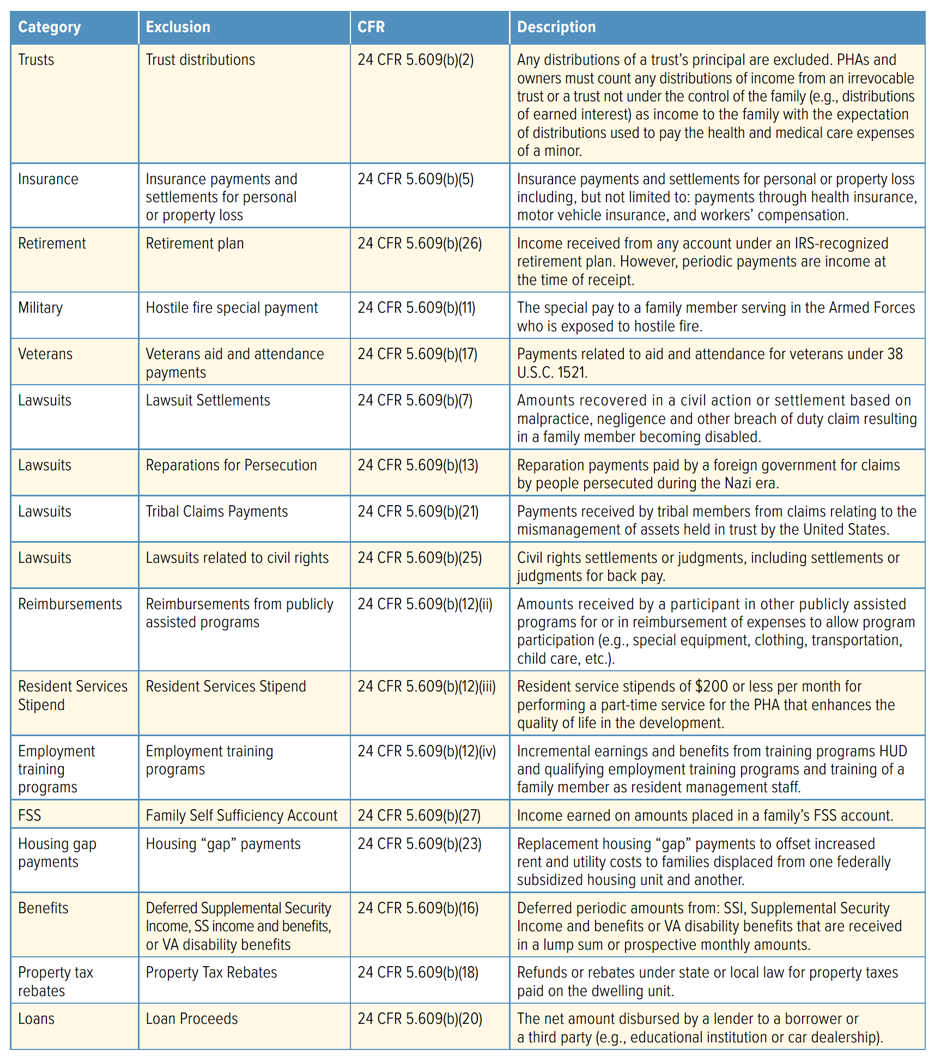 | Category | Exclusion | CFR | Description |
|---|---|---|---|
| Trusts | Trust distributions | 24 CFR 5.609(b)(2) | Any distributions of a trust's principal are excluded. PHAs and owners must count any distributions of income from an irrevocable trust or a trust not under the control of the family (e.g., distributions of earned interest) as income to the family with the expectation of distributions used to pay the health and medical care expenses of a minor. |
| Insurance | Insurance payments and settlements for personal or property loss | 24 CFR 5.609(b)(5) | Insurance payments and settlements for personal or property loss including, but not limited to: payments through health insurance, motor vehicle insurance, and workers' compensation. |
| Retirement | Retirement plan | 24 CFR 5.609(b)(26) | Income received from any account under an IRS-recognized retirement plan. However, periodic payments are income at the time of receipt. |
| Military | Hostile fire special payment | 24 CFR 5.609(b)(11) | The special pay to a family member serving in the Armed Forces who is exposed to hostile fire. |
| Veterans | Veterans aid and attendance payments | 24 CFR 5.609(b)(17) | Payments related to aid and attendance for veterans under 38 U.S.C. 1521. |
| Lawsuits | Lawsuit Settlements | 24 CFR 5.609(b)(7) | Amounts recovered in a civil action or settlement based on malpractice, negligence and other breach of duty claim resulting in a family member becoming disabled. |
| Lawsuits | Reparations for Persecution | 24 CFR 5.609(b)(13) | Reparation payments paid by a foreign government for claims by people persecuted during the Nazi era. |
| Lawsuits | Tribal Claims Payments | 24 CFR 5.609(b)(21) | Payments received by tribal members from claims relating to the mismanagement of assets held in trust by the United States. |
| Lawsuits | Lawsuits related to civil rights | 24 CFR 5.609(b)(25) | Civil rights settlements or judgments, including settlements or judgments for back pay. |
| Reimbursements | Reimbursements from publicly assisted programs | 24 CFR 5.609(b)(12)(ii) | Amounts received by a participant in other publicly assisted programs for or in reimbursement of expenses to allow program participation (e.g., special equipment, clothing, transportation, child care, etc.). |
| Resident Services Stipend | Resident Services Stipend | 24 CFR 5.609(b)(12)(iii) | Resident service stipends of $200 or less per month for performing a part-time service for the PHA that enhances the quality of life in the development. |
| Employment training programs | Employment training programs | 24 CFR 5.609(b)(12)(iv) | Incremental earnings and benefits from training programs HUD and qualifying employment training programs and training of a family member as resident management staff. |
| FSS | Family Self Sufficiency Account | 24 CFR 5.609(b)(27) | Income earned on amounts placed in a family's FSS account. |
| Housing gap payments | Housing "gap" payments | 24 CFR 5.609(b)(23) | Replacement housing "gap" payments to offset increased rent and utility costs to families displaced from one federally subsidized housing unit and another. |
| Benefits | Deferred Supplemental Security Income, SS income and benefits, or VA disability benefits | 24 CFR 5.609(b)(16) | Deferred periodic amounts from: SSI, Supplemental Security Income and benefits or VA disability benefits that are received in a lump sum or prospective monthly amounts. |
| Property tax rebates | Property Tax Rebates | 24 CFR 5.609(b)(18) | Refunds or rebates under state or local law for property taxes paid on the dwelling unit. |
| Loans | Loan Proceeds | 24 CFR 5.609(b)(20) | The net amount disbursed by a lender to a borrower or a third party (e.g., educational institution or car dealership). |